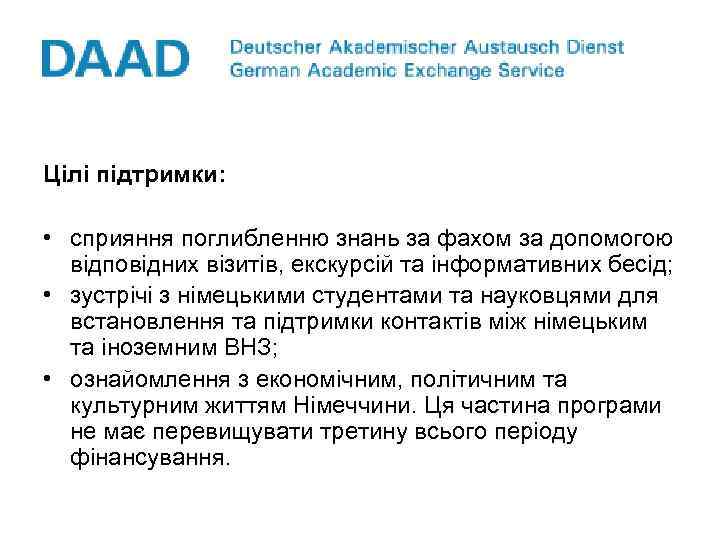 DAAD Deutscher Akademischer Austausch Dienst
German Academic Exchange Service

Цілі підтримки:

• сприяння поглибленню знань за фахом за допомогою відповідних візитів, екскурсій та інформативних бесід;
• зустрічі з німецькими студентами та науковцями для встановлення та підтримки контактів між німецьким та іноземним ВНЗ;
• ознайомлення з економічним, політичним та культурним життям Німеччини. Ця частина програми не має перевищувати третину всього періоду фінансування.